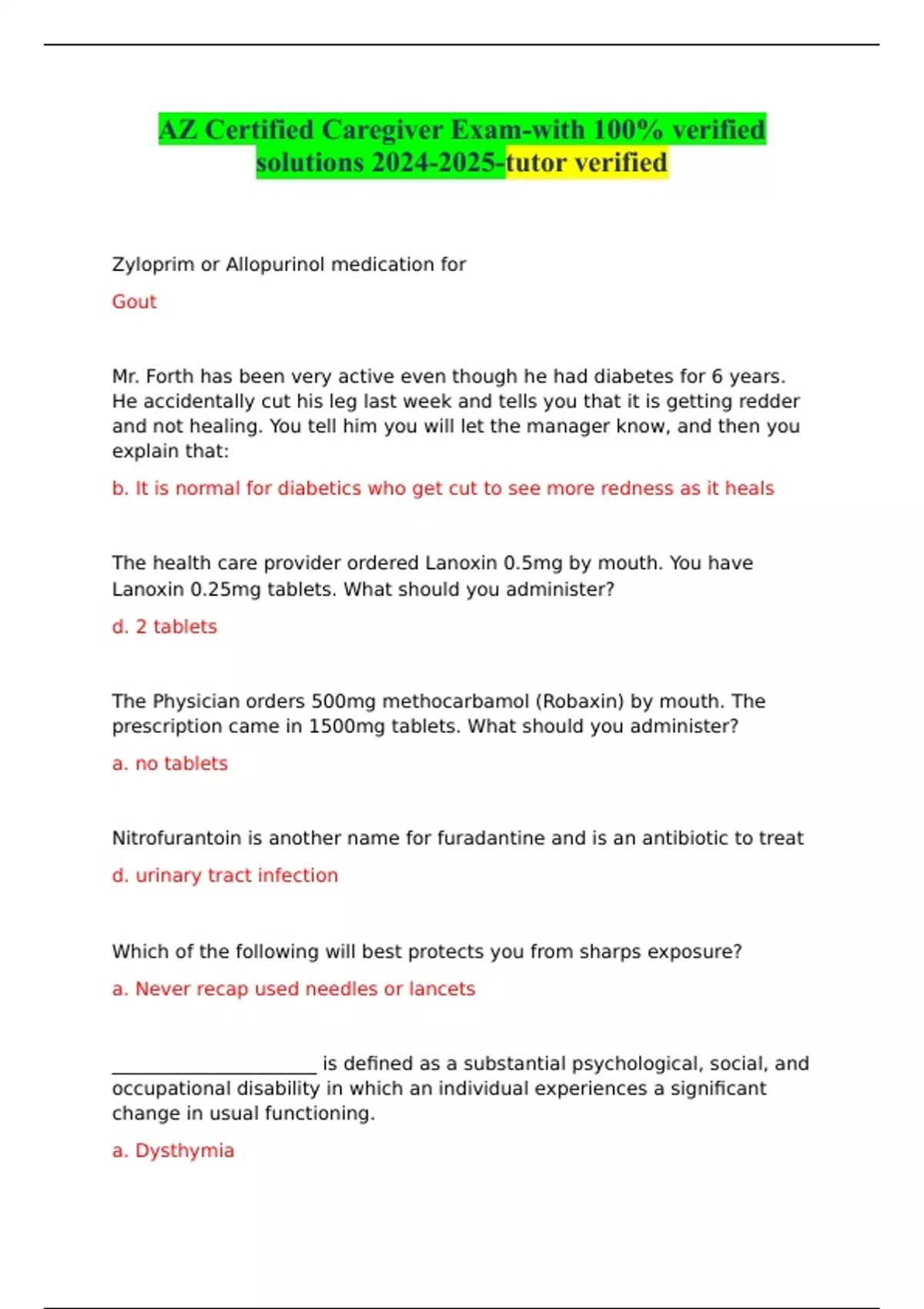 AZ Certified Caregiver Exam-with 100% verified solutions 2024-2025-tutor verified

Zyloprim or Allopurinol medication for

Gout

Mr. Forth has been very active even though he had diabetes for 6 years. He accidentally cut his leg last week and tells you that it is getting redder and not healing. You tell him you will let the manager know, and then you explain that:

b. It is normal for diabetics who get cut to see more redness as it heals

The health care provider ordered Lanoxin 0.5mg by mouth. You have Lanoxin 0.25mg tablets. What should you administer?

d. 2 tablets

The Physician orders 500mg methocarbamol (Robaxin) by mouth. The prescription came in 1500mg tablets. What should you administer?

a. no tablets

Nitrofurantoin is another name for furadantine and is an antibiotic to treat

d. urinary tract infection

Which of the following will best protects you from sharps exposure?

a. Never recap used needles or lancets

______________________ is defined as a substantial psychological, social, and occupational disability in which an individual experiences a significant change in usual functioning.

a. Dysthymia